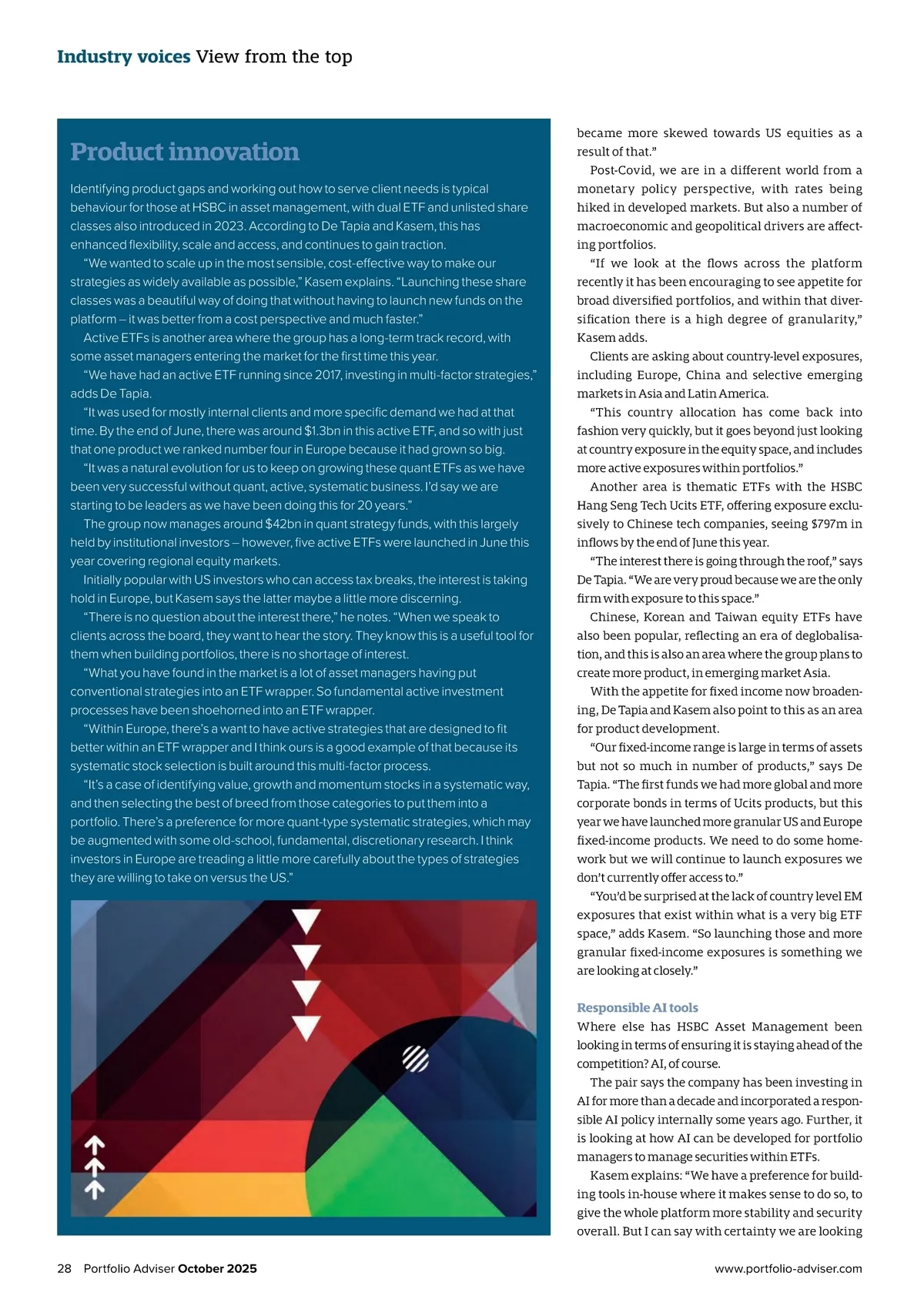 Industry voices View from the top

Product innovation

Identifying product gaps and working out how to serve client needs is typical behaviour for those at HSBC in asset management, with dual ETF and unlisted share classes also introduced in 2023. According to De Tapia and Kasem, this has enhanced flexibility, scale and access, and continues to gain traction.

"We wanted to scale up in the most sensible, cost-effective way to make our strategies as widely available as possible," Kasem explains. "Launching these share classes was a beautiful way of doing that without having to launch new funds on the platform – it was better from a cost perspective and much faster."

Active ETFs is another area where the group has a long-term track record, with some asset managers entering the market for the first time this year.

"We have had an active ETF running since 2017, investing in multi-factor strategies," adds De Tapia.

"It was used for mostly internal clients and more specific demand we had at that time. By the end of June, there was around $1.3bn in this active ETF, and so with just that one product we ranked number four in Europe because it had grown so big.

"It was a natural evolution for us to keep on growing these quant ETFs as we have been very successful without quant, active, systematic business. I'd say we are starting to be leaders as we have been doing this for 20 years."

The group now manages around $42bn in quant strategy funds, with this largely held by institutional investors – however, five active ETFs were launched in June this year covering regional equity markets.

Initially popular with US investors who can access tax breaks, the interest is taking hold in Europe, but Kasem says the latter maybe a little more discerning.

"There is no question about the interest there," he notes. "When we speak to clients across the board, they want to hear the story. They know this is a useful tool for them when building portfolios, there is no shortage of interest.

"What you have found in the market is a lot of asset managers having put conventional strategies into an ETF wrapper. So fundamental active investment processes have been shoehorned into an ETF wrapper.

"Within Europe, there's a want to have active strategies that are designed to fit better within an ETF wrapper and I think ours is a good example of that because its systematic stock selection is built around this multi-factor process.

"It's a case of identifying value, growth and momentum stocks in a systematic way, and then selecting the best of breed from those categories to put them into a portfolio. There's a preference for more quant-type systematic strategies, which may be augmented with some old-school, fundamental, discretionary research. I think investors in Europe are treading a little more carefully about the types of strategies they are willing to take on versus the US."

became more skewed towards US equities as a result of that."

Post-Covid, we are in a different world from a monetary policy perspective, with rates being hiked in developed markets. But also a number of macroeconomic and geopolitical drivers are affecting portfolios.

"If we look at the flows across the platform recently it has been encouraging to see appetite for broad diversified portfolios, and within that diversification there is a high degree of granularity," Kasem adds.

Clients are asking about country-level exposures, including Europe, China and selective emerging markets in Asia and Latin America.

"This country allocation has come back into fashion very quickly, but it goes beyond just looking at country exposure in the equity space, and includes more active exposures within portfolios."

Another area is thematic ETFs with the HSBC Hang Seng Tech Ucits ETF, offering exposure exclusively to Chinese tech companies, seeing $797m in inflows by the end of June this year.

"The interest there is going through the roof," says De Tapia. "We are very proud because we are the only firm with exposure to this space."

Chinese, Korean and Taiwan equity ETFs have also been popular, reflecting an era of deglobalisation, and this is also an area where the group plans to create more product, in emerging market Asia.

With the appetite for fixed income now broadening, De Tapia and Kasem also point to this as an area for product development.

"Our fixed-income range is large in terms of assets but not so much in number of products," says De Tapia. "The first funds we had more global and more corporate bonds in terms of Ucits products, but this year we have launched more granular US and Europe fixed-income products. We need to do some homework but we will continue to launch exposures we don't currently offer access to."

"You'd be surprised at the lack of country level EM exposures that exist within what is a very big ETF space," adds Kasem. "So launching those and more granular fixed-income exposures is something we are looking at closely."

Responsible AI tools
Where else has HSBC Asset Management been looking in terms of ensuring it is staying ahead of the competition? AI, of course.

The pair says the company has been investing in AI for more than a decade and incorporated a responsible AI policy internally some years ago. Further, it is looking at how AI can be developed for portfolio managers to manage securities within ETFs.

Kasem explains: "We have a preference for building tools in-house where it makes sense to do so, to give the whole platform more stability and security overall. But I can say with certainty we are looking

28 Portfolio Adviser October 2025 www.portfolio-adviser.com